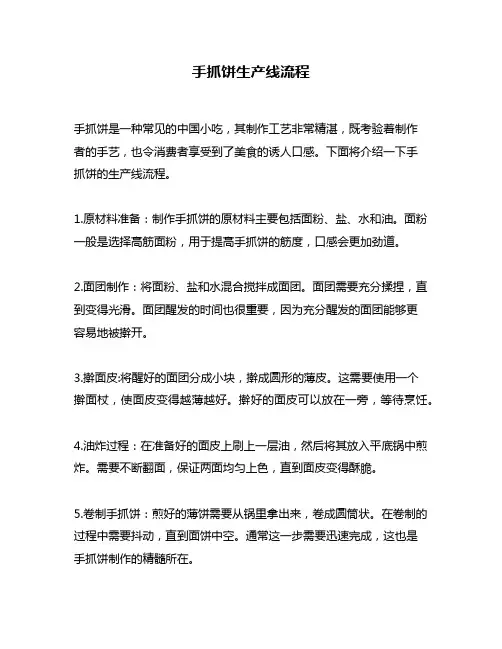 手抓饼生产线流程

手抓饼是一种常见的中国小吃，其制作工艺非常精湛，既考验着制作者的手艺，也令消费者享受到了美食的诱人口感。下面将介绍一下手抓饼的生产线流程。

1.原材料准备：制作手抓饼的原材料主要包括面粉、盐、水和油。面粉一般是选择高筋面粉，用于提高手抓饼的筋度，口感会更加劲道。

2.面团制作：将面粉、盐和水混合搅拌成面团。面团需要充分揉捏，直到变得光滑。面团醒发的时间也很重要，因为充分醒发的面团能够更容易地被擀开。

3.擀面皮:将醒好的面团分成小块，擀成圆形的薄皮。这需要使用一个擀面杖，使面皮变得越薄越好。擀好的面皮可以放在一旁，等待烹饪。

4.油炸过程：在准备好的面皮上刷上一层油，然后将其放入平底锅中煎炸。需要不断翻面，保证两面均匀上色，直到面皮变得酥脆。

5.卷制手抓饼：煎好的薄饼需要从锅里拿出来，卷成圆筒状。在卷制的过程中需要抖动，直到面饼中空。通常这一步需要迅速完成，这也是手抓饼制作的精髓所在。